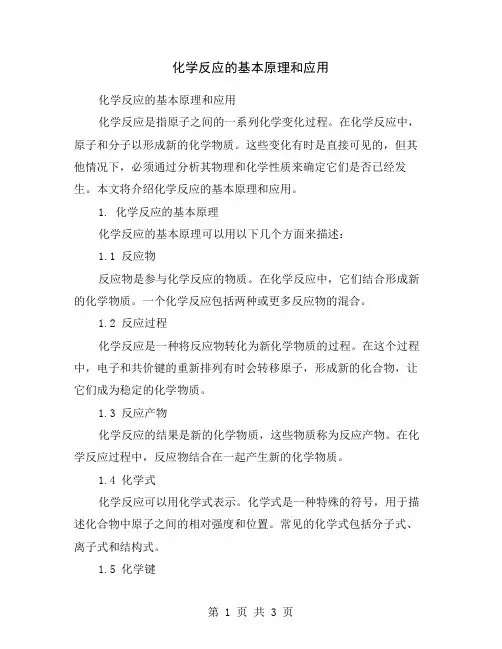 化学反应的基本原理和应用

化学反应的基本原理和应用

化学反应是指原子之间的一系列化学变化过程。在化学反应中，原子和分子以形成新的化学物质。这些变化有时是直接可见的，但其他情况下，必须通过分析其物理和化学性质来确定它们是否已经发生。本文将介绍化学反应的基本原理和应用。

1. 化学反应的基本原理

化学反应的基本原理可以用以下几个方面来描述：

1.1 反应物

反应物是参与化学反应的物质。在化学反应中，它们结合形成新的化学物质。一个化学反应包括两种或更多反应物的混合。

1.2 反应过程

化学反应是一种将反应物转化为新化学物质的过程。在这个过程中，电子和共价键的重新排列有时会转移原子，形成新的化合物，让它们成为稳定的化学物质。

1.3 反应产物

化学反应的结果是新的化学物质，这些物质称为反应产物。在化学反应过程中，反应物结合在一起产生新的化学物质。

1.4 化学式

化学反应可以用化学式表示。化学式是一种特殊的符号，用于描述化合物中原子之间的相对强度和位置。常见的化学式包括分子式、离子式和结构式。

1.5 化学键

第 1 页 共 3 页